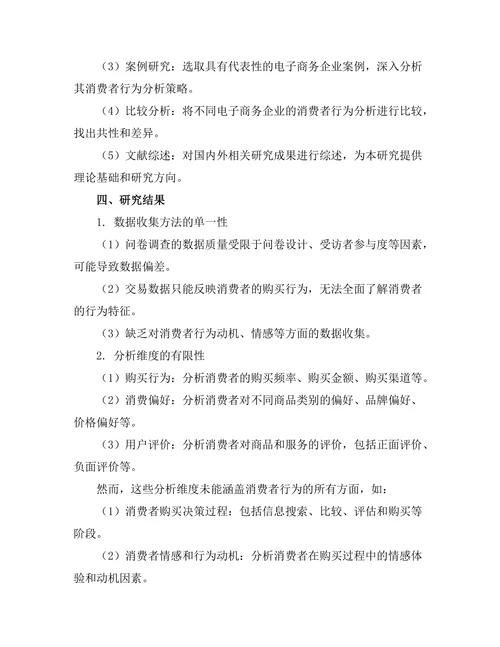 （3）案例研究：选取具有代表性的电子商务企业案例，深入分析其消费者行为分析策略。

（4）比较分析：将不同电子商务企业的消费者行为分析进行比较，找出共性和差异。

（5）文献综述：对国内外相关研究成果进行综述，为本研究提供理论基础和研究方向。

四、研究结果

1. 数据收集方法的单一性

（1）问卷调查的数据质量受限于问卷设计、受访者参与度等因素，可能导致数据偏差。

（2）交易数据只能反映消费者的购买行为，无法全面了解消费者的行为特征。

（3）缺乏对消费者行为动机、情感等方面的数据收集。

2. 分析维度的有限性

（1）购买行为：分析消费者的购买频率、购买金额、购买渠道等。

（2）消费偏好：分析消费者对不同商品类别的偏好、品牌偏好、价格偏好等。

（3）用户评价：分析消费者对商品和服务的评价，包括正面评价、负面评价等。

然而，这些分析维度未能涵盖消费者行为的所有方面，如：

（1）消费者购买决策过程：包括信息搜索、比较、评估和购买等阶段。

（2）消费者情感和行为动机：分析消费者在购买过程中的情感体验和动机因素。